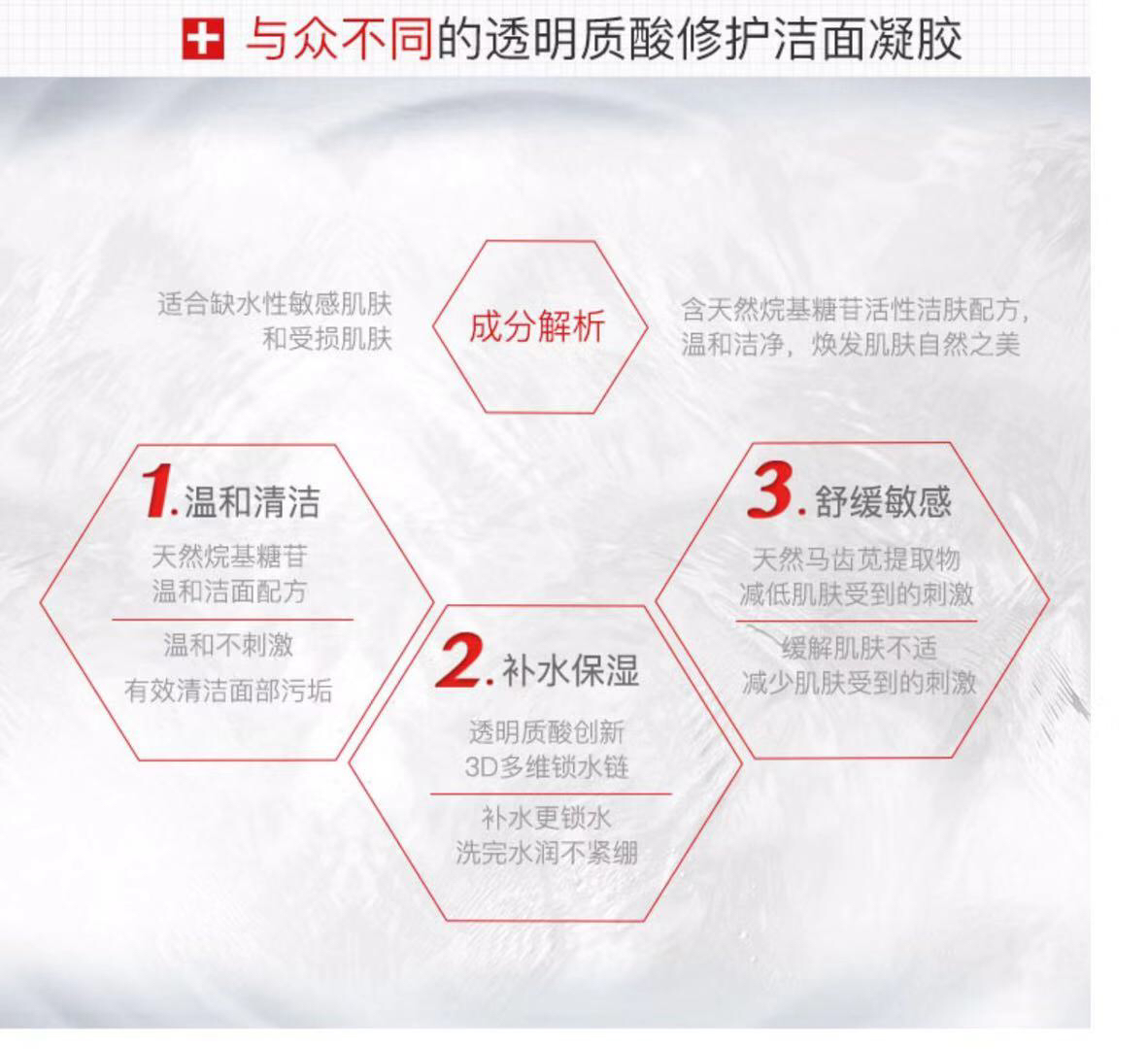 与众不同的透明质酸修护洁面凝胶

适合缺水性敏感肌肤
和受损肌肤

成分解析

含天然烷基糖苷活性洁肤配方，
温和洁净，焕发肌肤自然之美

1.温和清洁

天然烷基糖苷
温和洁面配方

温和不刺激
有效清洁面部污垢

2.补水保湿

透明质酸创新
3D多维锁水链

补水更锁水
洗完水润不紧绷

3.舒缓敏感

天然马齿苋提取物
减低肌肤受到的刺激

缓解肌肤不适
减少肌肤受到的刺激